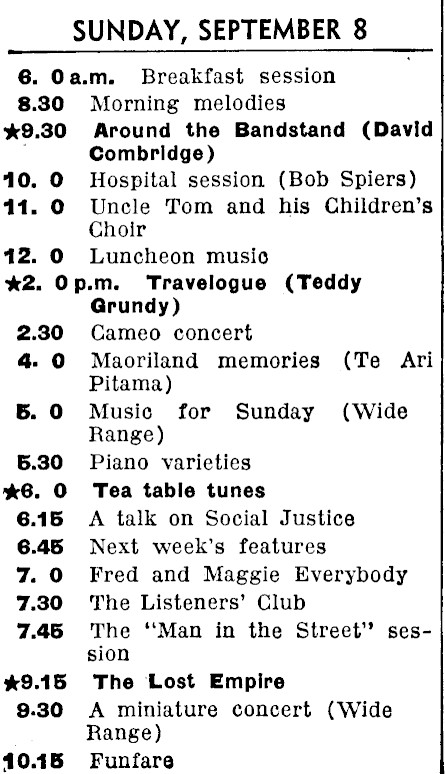 SUNDAY, SEPTEMBER 8

6. 0 a.m. Breakfast session
8.30 Morning melodies
★9.30 Around the Bandstand (David Combridge)
10. 0 Hospital session (Bob Spiers)
11. 0 Uncle Tom and his Children's Choir
12. 0 Luncheon music
★2. 0 p.m. Travelogue (Teddy Grundy)
2.30 Cameo concert
4. 0 Maoriland memories (Te Ari Pitama)
5. 0 Music for Sunday (Wide Range)
5.30 Piano varieties
★6. 0 Tea table tunes
6.15 A talk on Social Justice
6.45 Next week's features
7. 0 Fred and Maggie Everybody
7.30 The Listeners' Club
7.45 The "Man in the Street" session
★9.15 The Lost Empire
9.30 A miniature concert (Wide Range)
10.15 Funfare